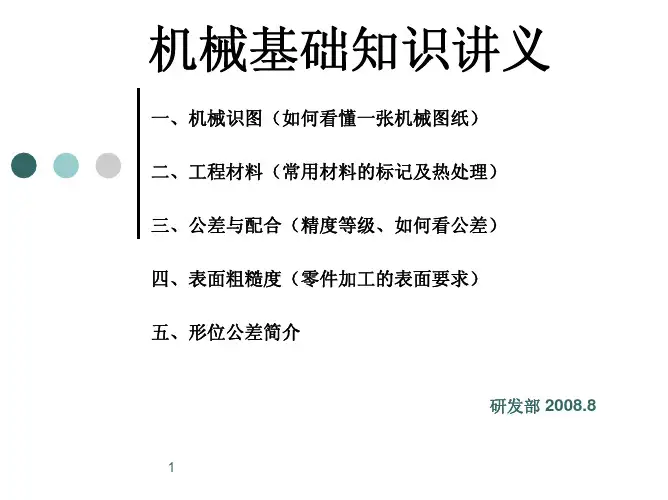 机械基础知识讲义

一、机械识图（如何看懂一张机械图纸）

二、工程材料（常用材料的标记及热处理）

三、公差与配合（精度等级、如何看公差）

四、表面粗糙度（零件加工的表面要求）

五、形位公差简介

研发部 2008.8

1